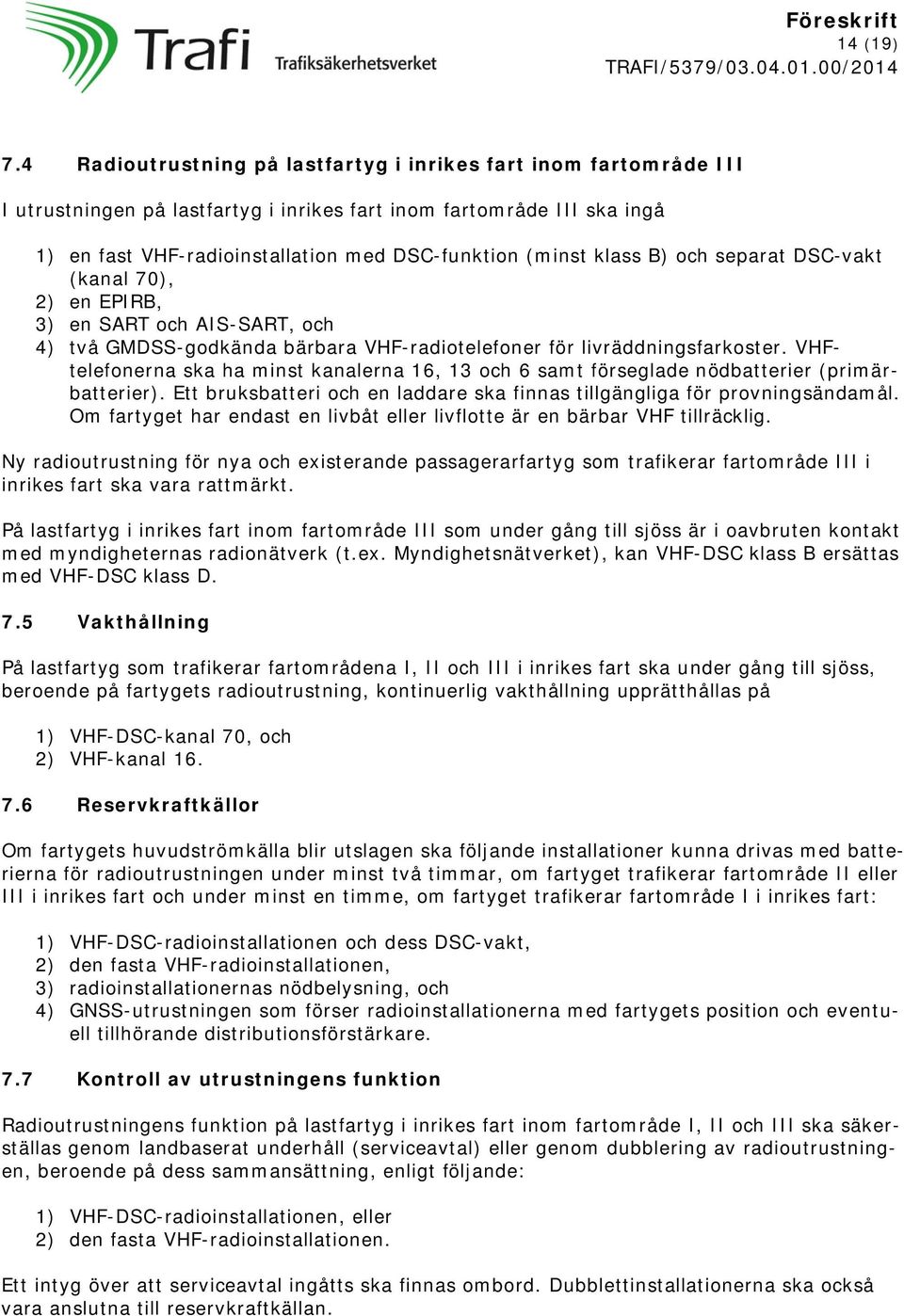 Trafi
Trafiksäkerhetsverket

Föreskrift
14 (19)
TRAFI/5379/03.04.01.00/2014

7.4 Radioutrustning på lastfartyg i inrikes fart inom fartområde III

I utrustningen på lastfartyg i inrikes fart inom fartområde III ska ingå

1) en fast VHF-radioinstallation med DSC-funktion (minst klass B) och separat DSC-vakt (kanal 70),
2) en EPIRB,
3) en SART och AIS-SART, och
4) två GMDSS-godkända bärbara VHF-radiotelefoner för livräddningsfarkoster. VHF-telefonerna ska ha minst kanalerna 16, 13 och 6 samt förseglade nödbatterier (primärbatterier). Ett bruksbatteri och en laddare ska finnas tillgängliga för provningsändamål. Om fartyget har endast en livbåt eller livflotte är en bärbar VHF tillräcklig.

Ny radioutrustning för nya och existerande passagerarfartyg som trafikerar fartområde III i inrikes fart ska vara rattmärkt.

På lastfartyg i inrikes fart inom fartområde III som under gång till sjöss är i oavbruten kontakt med myndigheternas radionätverk (t.ex. Myndighetsnätverket), kan VHF-DSC klass B ersättas med VHF-DSC klass D.

7.5 Vakthållning

På lastfartyg som trafikerar fartområdena I, II och III i inrikes fart ska under gång till sjöss, beroende på fartygets radioutrustning, kontinuerlig vakthållning upprätthållas på

1) VHF-DSC-kanal 70, och
2) VHF-kanal 16.

7.6 Reservkraftkällor

Om fartygets huvudströmkälla blir utslagen ska följande installationer kunna drivas med batterierna för radioutrustningen under minst två timmar, om fartyget trafikerar fartområde II eller III i inrikes fart och under minst en timme, om fartyget trafikerar fartområde I i inrikes fart:

1) VHF-DSC-radioinstallationen och dess DSC-vakt,
2) den fasta VHF-radioinstallationen,
3) radioinstallationernas nödbelysning, och
4) GNSS-utrustningen som förser radioinstallationerna med fartygets position och eventuell tillhörande distributionsförstärkare.

7.7 Kontroll av utrustningens funktion

Radioutrustningens funktion på lastfartyg i inrikes fart inom fartområde I, II och III ska säkerställas genom landbaserat underhåll (serviceavtal) eller genom dubblering av radioutrustningen, beroende på dess sammansättning, enligt följande:

1) VHF-DSC-radioinstallationen, eller
2) den fasta VHF-radioinstallationen.

Ett intyg över att serviceavtal ingåtts ska finnas ombord. Dubblettinstallationerna ska också vara anslutna till reservkraftkällan.